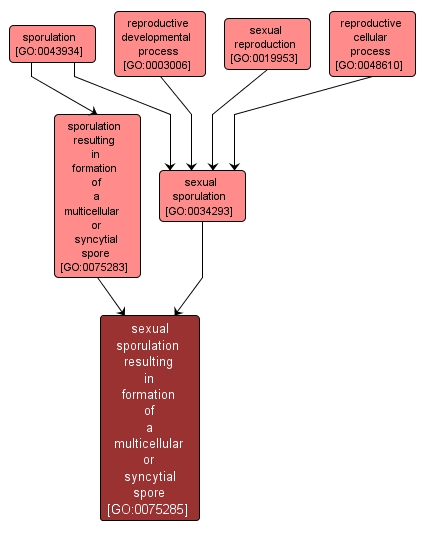 sporulation [GO:0043934]

reproductive developmental process [GO:0003006]

sexual reproduction [GO:0019953]

reproductive cellular process [GO:0048610]

sporulation resulting in formation of a multicellular or syncytial spore [GO:0075283]

sexual sporulation [GO:0034293]

sexual sporulation resulting in formation of a multicellular or syncytial spore [GO:0075285]